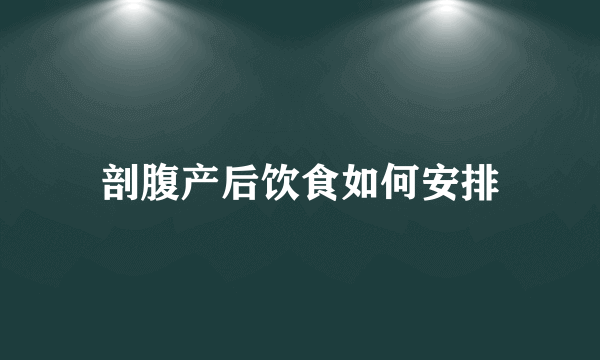 剖腹产后饮食如何安排